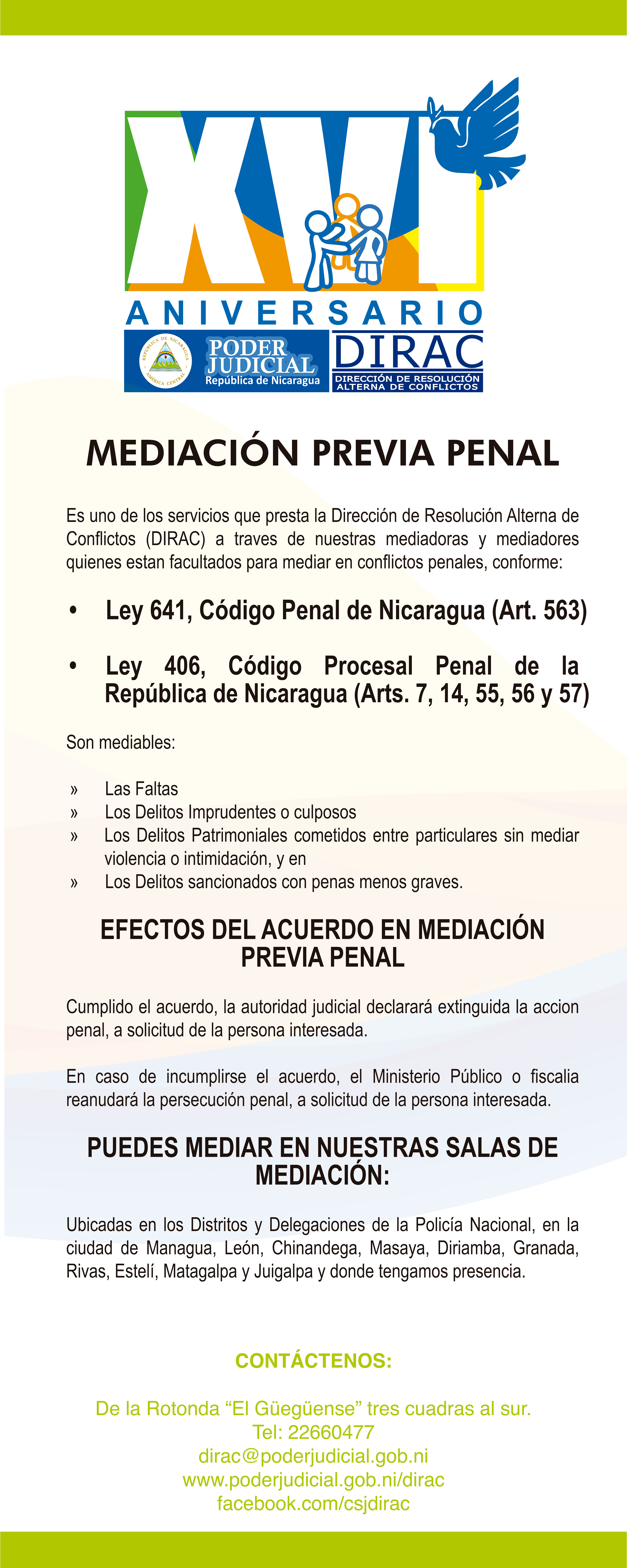 XVI
ANIVERSARIO
REPÚBLICA DE NICARAGUA
AMÉRICA CENTRAL
PODER JUDICIAL
República de Nicaragua
DIRAC
DIRECCIÓN DE RESOLUCIÓN ALTERNA DE CONFLICTOS

MEDIACIÓN PREVIA PENAL

Es uno de los servicios que presta la Dirección de Resolución Alterna de Conflictos (DIRAC) a traves de nuestras mediadoras y mediadores quienes estan facultados para mediar en conflictos penales, conforme:

• Ley 641, Código Penal de Nicaragua (Art. 563)

• Ley 406, Código Procesal Penal de la República de Nicaragua (Arts. 7, 14, 55, 56 y 57)

Son mediables:

» Las Faltas
» Los Delitos Imprudentes o culposos
» Los Delitos Patrimoniales cometidos entre particulares sin mediar violencia o intimidación, y en
» Los Delitos sancionados con penas menos graves.

EFECTOS DEL ACUERDO EN MEDIACIÓN PREVIA PENAL

Cumplido el acuerdo, la autoridad judicial declarará extinguida la accion penal, a solicitud de la persona interesada.

En caso de incumplirse el acuerdo, el Ministerio Público o fiscalia reanudará la persecución penal, a solicitud de la persona interesada.

PUEDES MEDIAR EN NUESTRAS SALAS DE MEDIACIÓN:

Ubicadas en los Distritos y Delegaciones de la Policía Nacional, en la ciudad de Managua, León, Chinandega, Masaya, Diriamba, Granada, Rivas, Estelí, Matagalpa y Juigalpa y donde tengamos presencia.

CONTÁCTENOS:

De la Rotonda “El Güegüense” tres cuadras al sur.
Tel: 22660477
dirac@poderjudicial.gob.ni
www.poderjudicial.gob.ni/dirac
facebook.com/csjdirac